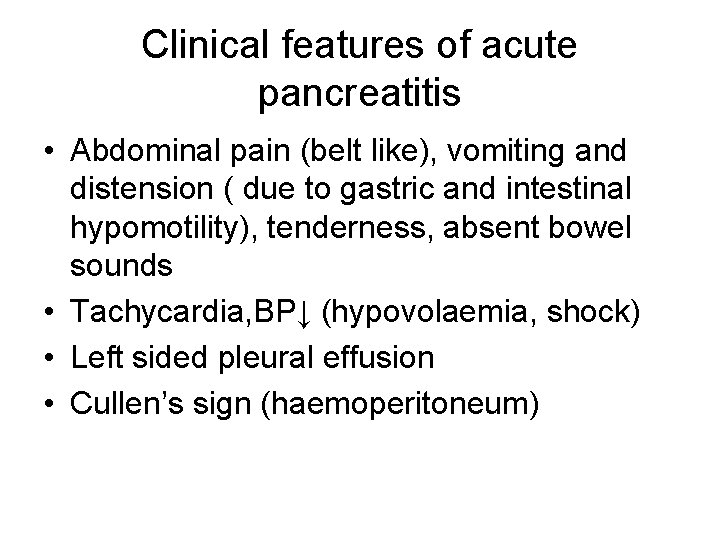 Clinical features of acute pancreatitis

• Abdominal pain (belt like), vomiting and distension ( due to gastric and intestinal hypomotility), tenderness, absent bowel sounds
• Tachycardia,BP↓ (hypovolaemia, shock)
• Left sided pleural effusion
• Cullen's sign (haemoperitoneum)